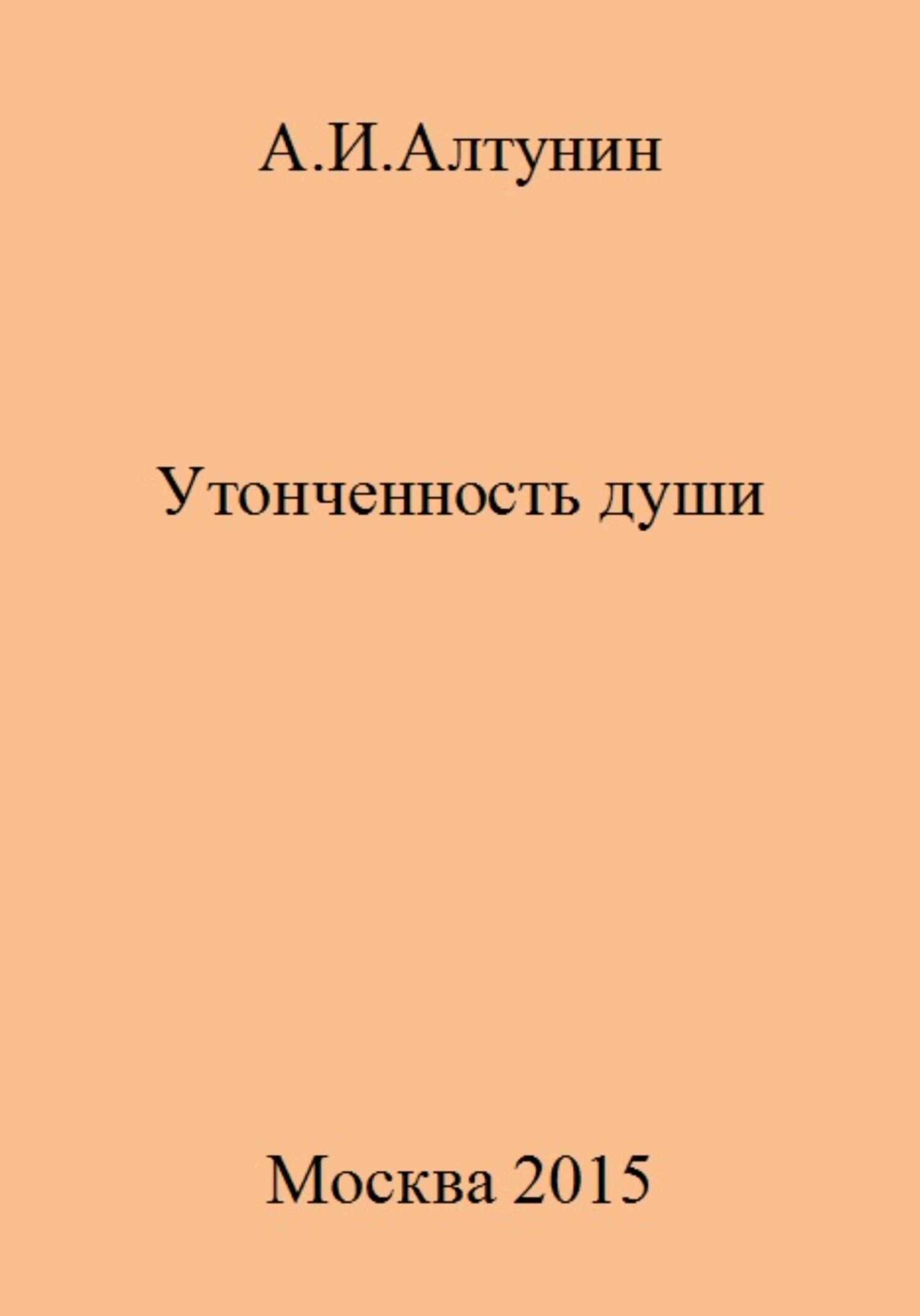 А.И.Алтунин

Утонченность души

Москва 2015